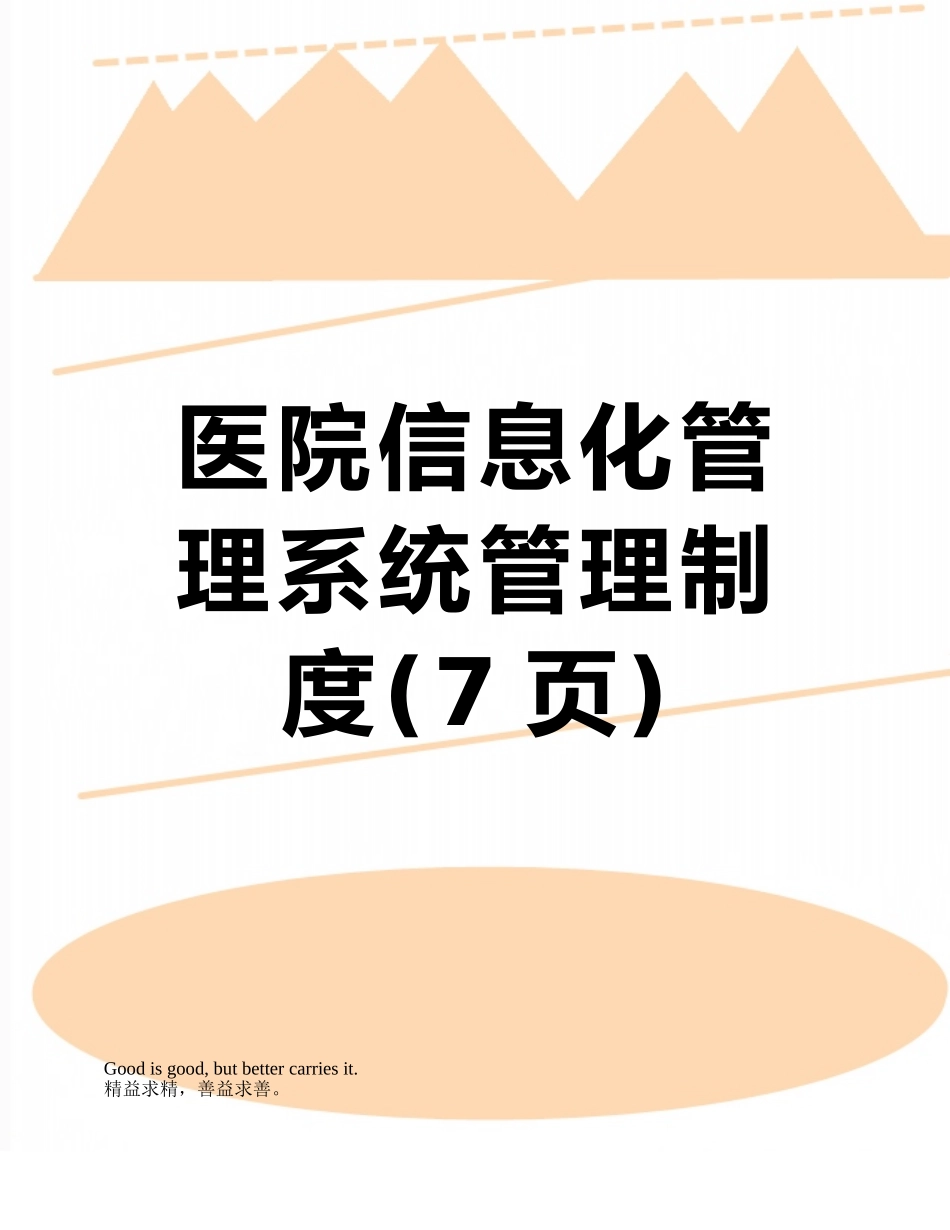 医院信息化管理系统管理制度(7 页)

Good is good, but better carries it.
精益求精，善益求善。